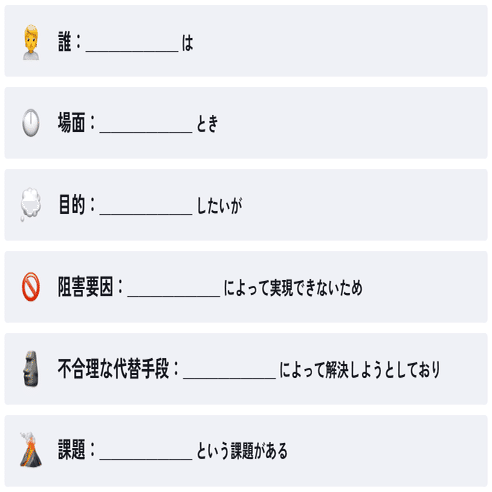 誰：____は

場面：____とき

目的：____したいが

阻害要因：____によって実現できないため

不合理な代替手段：____によって解決しようとしており

課題：____という課題がある